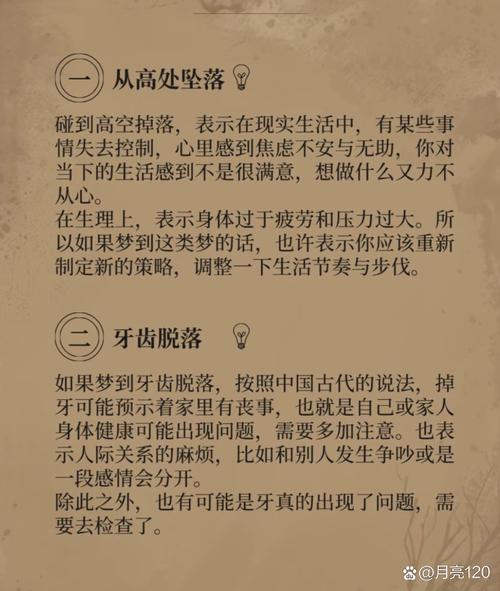 一 从高处坠落

碰到高空掉落，表示在现实生活中，有某些事情失去控制，心里感到焦虑不安与无助，你对当下的生活感到不是很满意，想做什么又力不从心。

在生理上，表示身体过于疲劳和压力过大。所以如果梦到这类梦的话，也许表示你应该重新制定新的策略，调整一下生活节奏与步伐。

二 牙齿脱落

如果梦到牙齿脱落，按照中国古代的说法，掉牙可能预示着家里有丧事，也就是自己或家人身体健康可能出现问题，需要多加注意。也表示人际关系的麻烦，比如和别人发生争吵或是一段感情会分开。

除此之外，也有可能是牙真的出现了问题，需要去检查了。

@月亮120